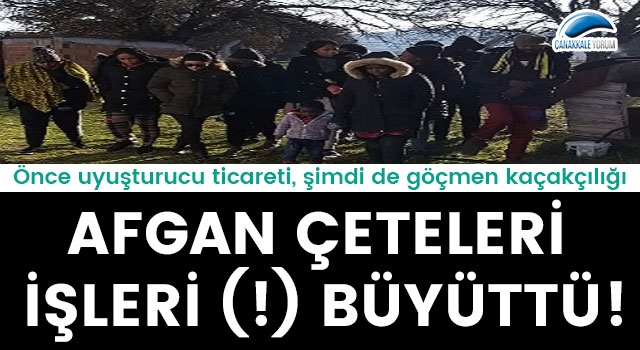 ÇANAKKALE YORUM

Önce uyuşturucu ticareti, şimdi de göçmen kaçakçılığı

AFGAN ÇETELERİ İŞLERİ (!) BÜYÜTTÜ!